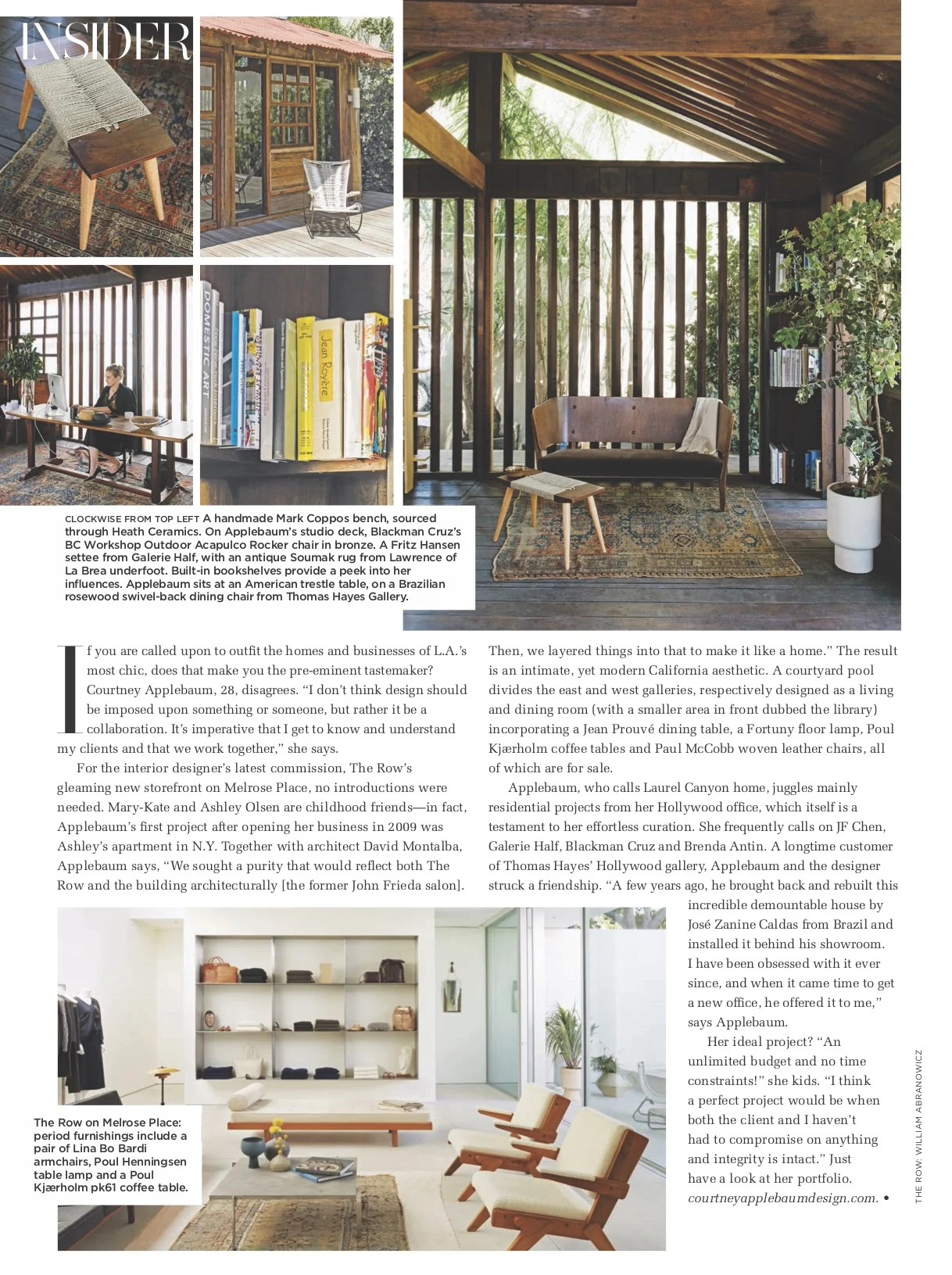 INSIDER

DOMESTIC ART

Jean Royère

CLOCKWISE FROM TOP LEFT A handmade Mark Coppos bench, sourced through Heath Ceramics. On Applebaum's studio deck, Blackman Cruz's BC Workshop Outdoor Acapulco Rocker chair in bronze. A Fritz Hansen settee from Galerie Half, with an antique Soumak rug from Lawrence of La Brea underfoot. Built-in bookshelves provide a peek into her influences. Applebaum sits at an American trestle table, on a Brazilian rosewood swivel-back dining chair from Thomas Hayes Gallery.

If you are called upon to outfit the homes and businesses of L.A.'s most chic, does that make you the pre-eminent tastemaker? Courtney Applebaum, 28, disagrees. "I don't think design should be imposed upon something or someone, but rather it be a collaboration. It's imperative that I get to know and understand my clients and that we work together," she says.

For the interior designer's latest commission, The Row's gleaming new storefront on Melrose Place, no introductions were needed. Mary-Kate and Ashley Olsen are childhood friends—in fact, Applebaum's first project after opening her business in 2009 was Ashley's apartment in N.Y. Together with architect David Montalba, Applebaum says, "We sought a purity that would reflect both The Row and the building architecturally [the former John Frieda salon]. Then, we layered things into that to make it like a home." The result is an intimate, yet modern California aesthetic. A courtyard pool divides the east and west galleries, respectively designed as a living and dining room (with a smaller area in front dubbed the library) incorporating a Jean Prouvé dining table, a Fortuny floor lamp, Poul Kjærholm coffee tables and Paul McCobb woven leather chairs, all of which are for sale.

Applebaum, who calls Laurel Canyon home, juggles mainly residential projects from her Hollywood office, which itself is a testament to her effortless curation. She frequently calls on JF Chen, Galerie Half, Blackman Cruz and Brenda Antin. A longtime customer of Thomas Hayes' Hollywood gallery, Applebaum and the designer struck a friendship. "A few years ago, he brought back and rebuilt this incredible demountable house by José Zanine Caldas from Brazil and installed it behind his showroom. I have been obsessed with it ever since, and when it came time to get a new office, he offered it to me," says Applebaum.

Her ideal project? "An unlimited budget and no time constraints!" she kids. "I think a perfect project would be when both the client and I haven't had to compromise on anything and integrity is intact." Just have a look at her portfolio. courtneyapplebaumdesign.com. •

The Row on Melrose Place: period furnishings include a pair of Lina Bo Bardi armchairs, Poul Henningsen table lamp and a Poul Kjærholm pk61 coffee table.

THE ROW: WILLIAM ABRANOWICZ